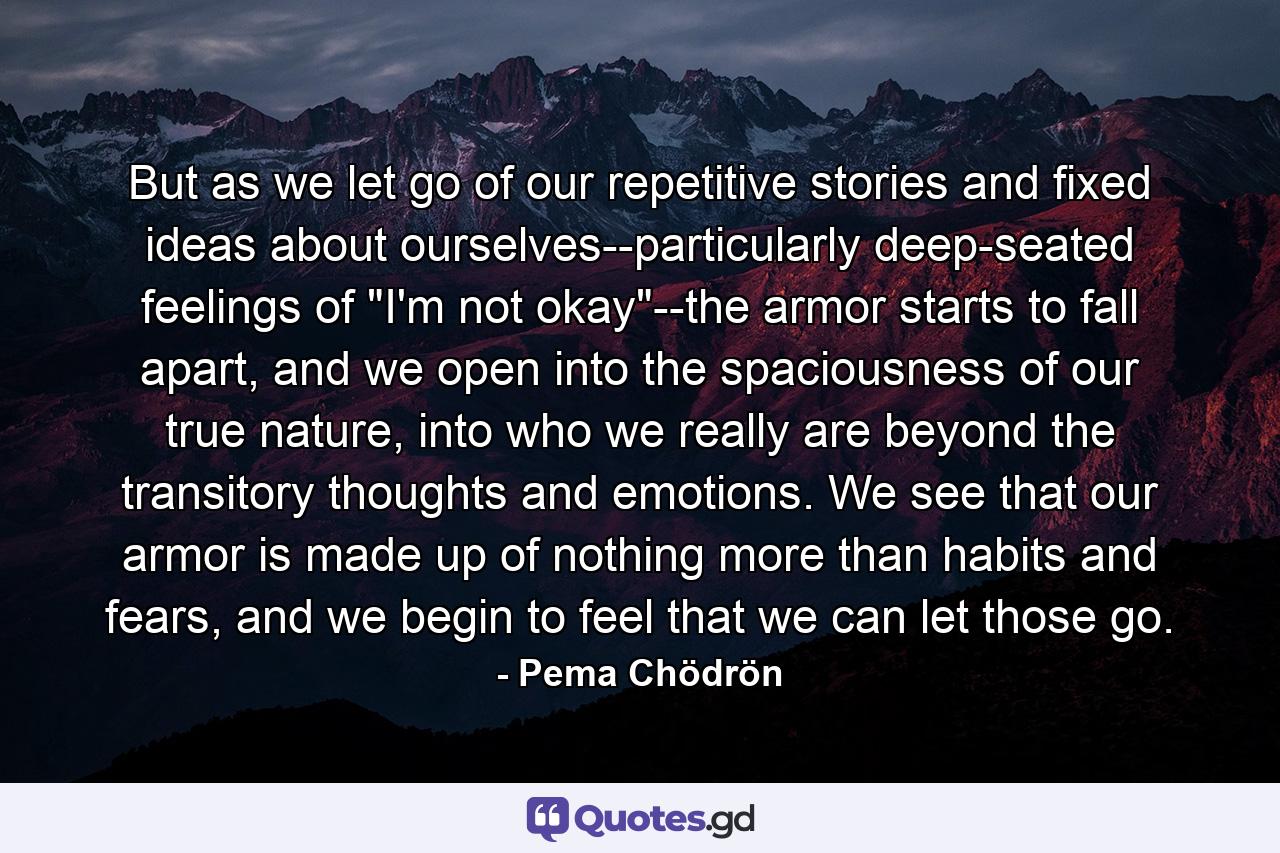 But as we let go of our repetitive stories and fixed ideas about ourselves--particularly deep-seated feelings of "I'm not okay"--the armor starts to fall apart, and we open into the spaciousness of our true nature, into who we really are beyond the transitory thoughts and emotions. We see that our armor is made up of nothing more than habits and fears, and we begin to feel that we can let those go.

- Pema Chödrön

Quotes.gd